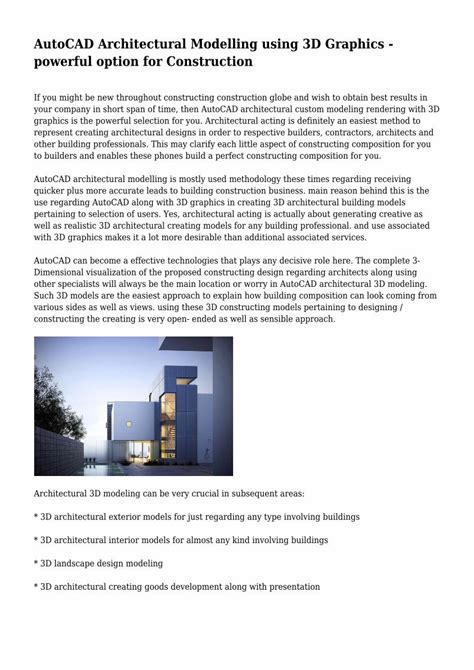 AutoCAD Architectural Modelling using 3D Graphics - powerful option for Construction

If you might be new throughout constructing construction globe and wish to obtain best results in your company in short span of time, then AutoCAD architectural custom modeling rendering with 3D graphics is the powerful selection for you. Architectural acting is definitely an easiest method to represent creating architectural designs in order to respective builders, contractors, architects and other building professionals. This may clarify each little aspect of constructing composition for you to builders and enables these phones build a perfect constructing composition for you.

AutoCAD architectural modelling is mostly used methodology these times regarding receiving quicker plus more accurate leads to building construction business. main reason behind this is the use regarding AutoCAD along with 3D graphics in creating 3D architectural building models pertaining to selection of users. Yes, architectural acting is actually about generating creative as well as realistic 3D architectural creating models for any building professional. and use associated with 3D graphics makes it a lot more desirable than additional associated services.

AutoCAD can become a effective technologies that plays any decisive role here. The complete 3-Dimensional visualization of the proposed constructing design regarding architects along using other specialists will always be the main location or worry in AutoCAD architectural 3D modeling. Such 3D models are the easiest approach to explain how building composition can look coming from various sides as well as views. using these 3D constructing models pertaining to designing / constructing the creating is very open- ended as well as sensible approach.

Architectural 3D modeling can be very crucial in subsequent areas:

* 3D architectural exterior models for just regarding any type involving buildings

* 3D architectural interior models for almost any kind involving buildings

* 3D landscape design modeling

* 3D architectural creating goods development along with presentation